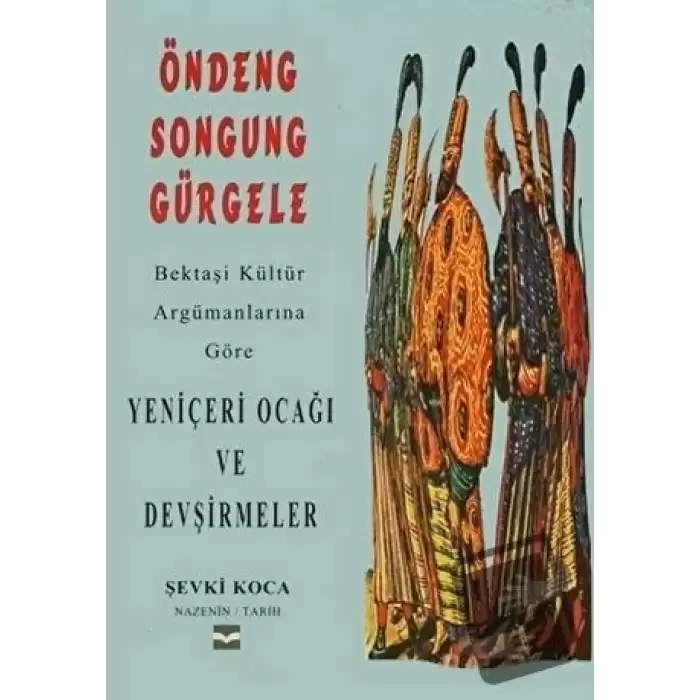 ÖNDENG SONGUNG GÜRGELE

Bektaşi Kültür Argümanlarına Göre

YENİÇERİ OCAĞI VE DEVŞİRMELER

ŞEVKİ KOCA

NAZENİN / TARİH